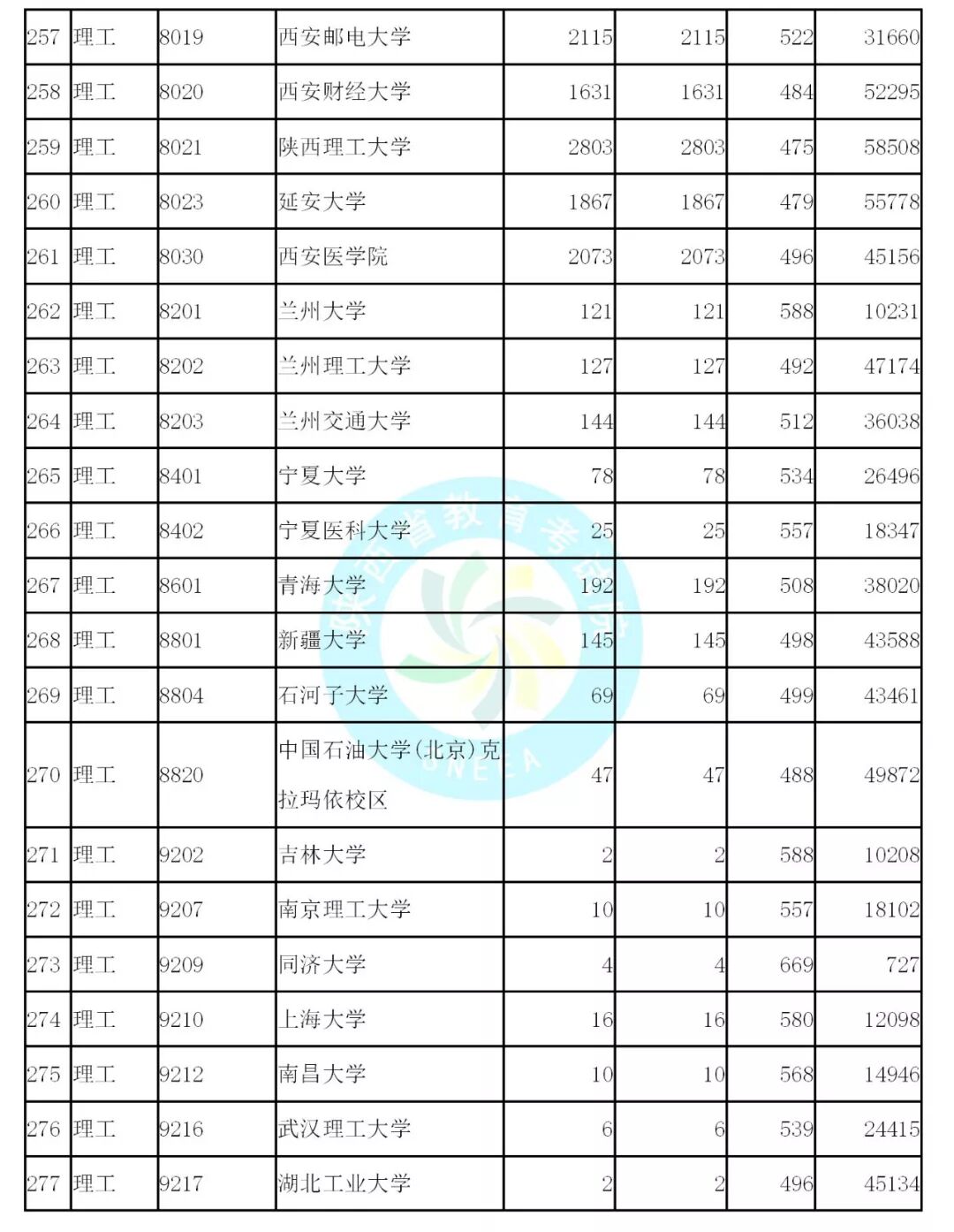 | 257 | 理工 | 8019 | 西安邮电大学 | 2115 | 2115 | 522 | 31660 |
|---|---|---|---|---|---|---|---|
| 258 | 理工 | 8020 | 西安财经大学 | 1631 | 1631 | 484 | 52295 |
| 259 | 理工 | 8021 | 陕西理工大学 | 2803 | 2803 | 475 | 58508 |
| 260 | 理工 | 8023 | 延安大学 | 1867 | 1867 | 479 | 55778 |
| 261 | 理工 | 8030 | 西安医学院 | 2073 | 2073 | 496 | 45156 |
| 262 | 理工 | 8201 | 兰州大学 | 121 | 121 | 588 | 10231 |
| 263 | 理工 | 8202 | 兰州理工大学 | 127 | 127 | 492 | 47174 |
| 264 | 理工 | 8203 | 兰州交通大学 | 144 | 144 | 512 | 36038 |
| 265 | 理工 | 8401 | 宁夏大学 | 78 | 78 | 534 | 26496 |
| 266 | 理工 | 8402 | 宁夏医科大学 | 25 | 25 | 557 | 18347 |
| 267 | 理工 | 8601 | 青海大学 | 192 | 192 | 508 | 38020 |
| 268 | 理工 | 8801 | 新疆大学 | 145 | 145 | 498 | 43588 |
| 269 | 理工 | 8804 | 石河子大学 | 69 | 69 | 499 | 43461 |
| 270 | 理工 | 8820 | 中国石油大学(北京)克拉玛依校区 | 47 | 47 | 488 | 49872 |
| 271 | 理工 | 9202 | 吉林大学 | 2 | 2 | 588 | 10208 |
| 272 | 理工 | 9207 | 南京理工大学 | 10 | 10 | 557 | 18102 |
| 273 | 理工 | 9209 | 同济大学 | 4 | 4 | 669 | 727 |
| 274 | 理工 | 9210 | 上海大学 | 16 | 16 | 580 | 12098 |
| 275 | 理工 | 9212 | 南昌大学 | 10 | 10 | 568 | 14946 |
| 276 | 理工 | 9216 | 武汉理工大学 | 6 | 6 | 539 | 24415 |
| 277 | 理工 | 9217 | 湖北工业大学 | 2 | 2 | 496 | 45134 |

陕西省教育考试院
SNEEA